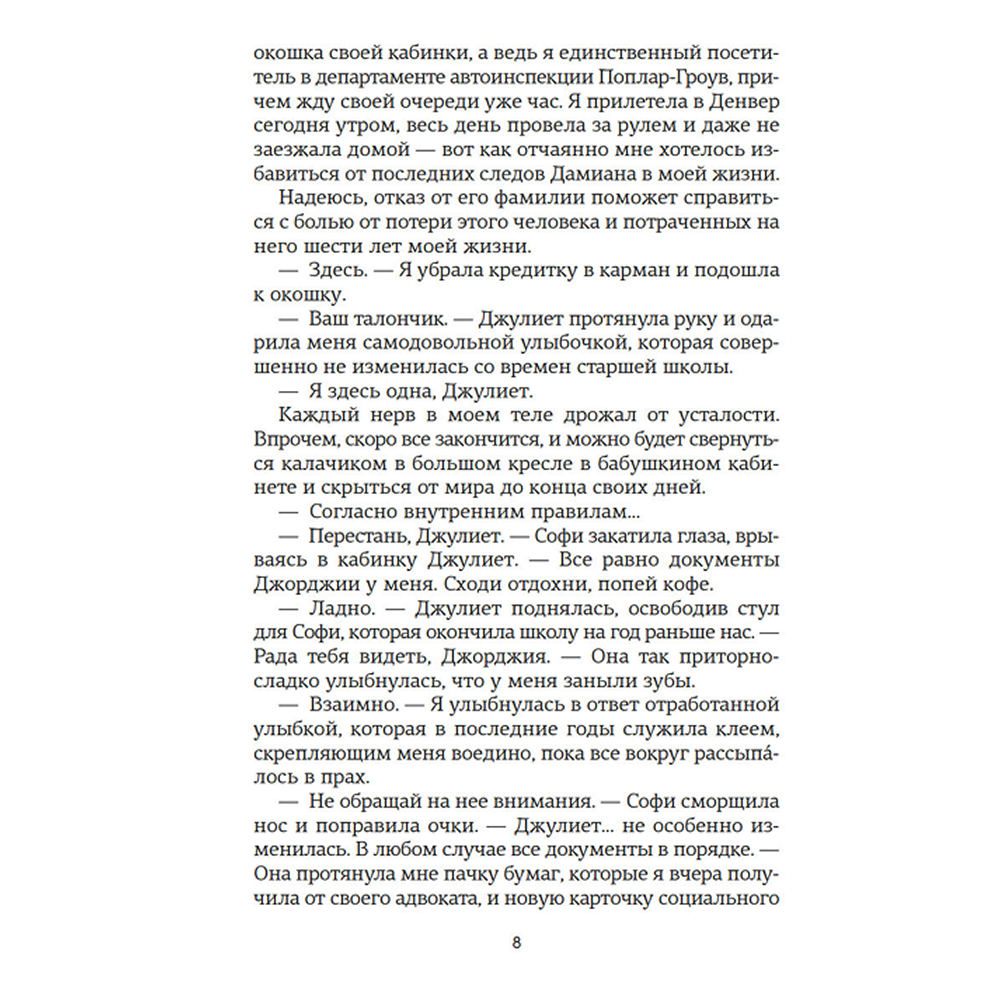 окошка своей кабинки, а ведь я единственный посетитель в департаменте автоинспекции Поплар-Гроув, причем жду своей очереди уже час. Я прилетела в Денвер сегодня утром, весь день провела за рулем и даже не заезжала домой — вот как отчаянно мне хотелось избавиться от последних следов Дамиана в моей жизни.

Надеюсь, отказ от его фамилии поможет справиться с болью от потери этого человека и потраченных на него шести лет моей жизни.

— Здесь. — Я убрала кредитку в карман и подошла к окошку.

— Ваш талончик. — Джулиет протянула руку и одарила меня самодовольной улыбочкой, которая совершенно не изменилась со времен старшей школы.

— Я здесь одна, Джулиет.

Каждый нерв в моем теле дрожал от усталости. Впрочем, скоро все закончится, и можно будет свернуться калачиком в большом кресле в бабушкином кабинете и скрыться от мира до конца своих дней.

— Согласно внутренним правилам...

— Перестань, Джулиет. — Софи закатила глаза, врываясь в кабинку Джулиет. — Все равно документы Джорджии у меня. Сходи отдохни, попей кофе.

— Ладно. — Джулиет поднялась, освободив стул для Софи, которая окончила школу на год раньше нас. — Рада тебя видеть, Джорджия. — Она так приторно-сладко улыбнулась, что у меня заныли зубы.

— Взаимно. — Я улыбнулась в ответ отработанной улыбкой, которая в последние годы служила клеем, скрепляющим меня воедино, пока все вокруг рассыпа́лось в прах.

— Не обращай на нее внимания. — Софи сморщила нос и поправила очки. — Джулиет... не особенно изменилась. В любом случае все документы в порядке. — Она протянула мне пачку бумаг, которые я вчера получила от своего адвоката, и новую карточку социального

8